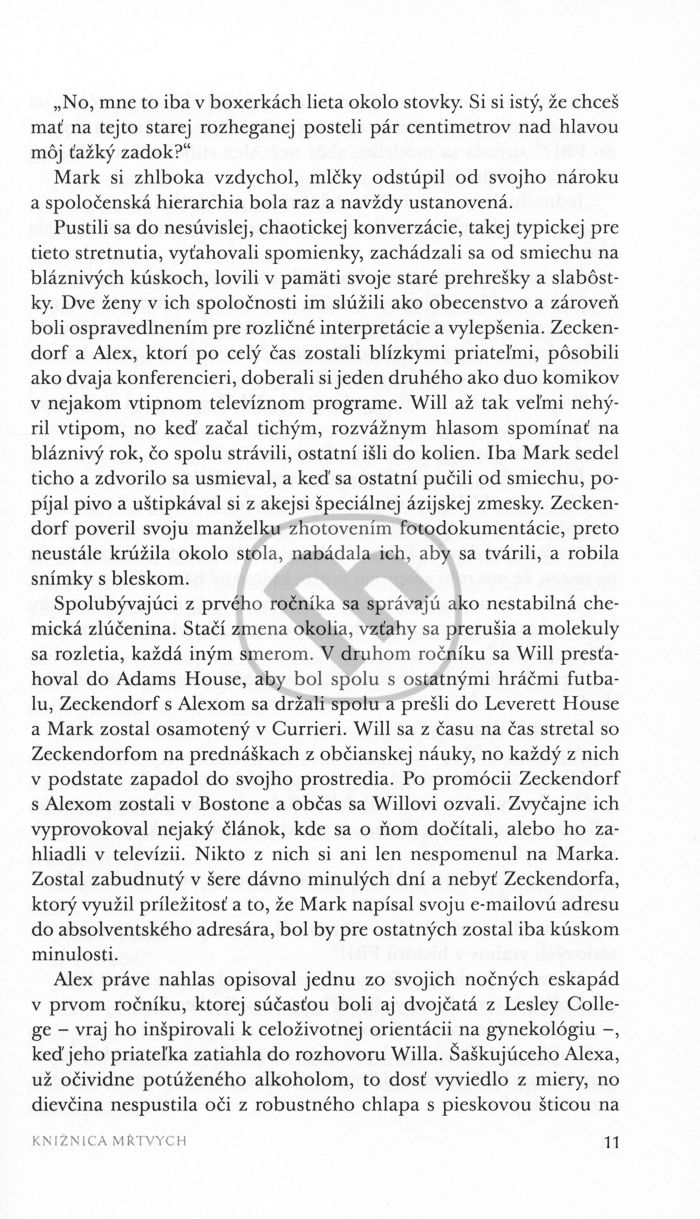 „No, mne to iba v boxerkách lieta okolo stovky. Si si istý, že chceš mať na tejto starej rozheganej posteli pár centimetrov nad hlavou môj ťažký zadok?“

Mark si zhlboka vzdychol, mlčky odstúpil od svojho nároku a spoločenská hierarchia bola raz a navždy ustanovená.

Pustili sa do nesúvislej, chaotickej konverzácie, takej typickej pre tieto stretnutia, vyťahovali spomienky, zachádzali sa od smiechu na bláznivých kúskoch, lovili v pamäti svoje staré prehrešky a slabôstky. Dve ženy v ich spoločnosti im slúžili ako obecenstvo a zároveň boli ospravedlnením pre rozličné interpretácie a vylepšenia. Zeckendorf a Alex, ktorí po celý čas zostali blízkymi priateľmi, pôsobili ako dvaja konferencieri, doberali si jeden druhého ako duo komikov v nejakom vtipnom televíznom programe. Will až tak veľmi nehýril vtipom, no keď začal tichým, rozvážnym hlasom spomínať na bláznivý rok, čo spolu strávili, ostatní išli do kolien. Iba Mark sedel ticho a zdvorilo sa usmieval, a keď sa ostatní pučili od smiechu, popíjal pivo a uštipkával si z akejsi špeciálnej ázijskej zmesky. Zeckendorf poveril svoju manželku zhotovením fotodokumentácie, preto neustále krúžila okolo stola, nabádala ich, aby sa tvárili, a robila snímky s bleskom.

Spolubývajúci z prvého ročníka sa správajú ako nestabilná chemická zlúčenina. Stačí zmena okolia, vzťahy sa prerušia a molekuly sa rozletia, každá iným smerom. V druhom ročníku sa Will presťahoval do Adams House, aby bol spolu s ostatnými hráčmi futbalu, Zeckendorf s Alexom sa držali spolu a prešli do Leverett House a Mark zostal osamotený v Currieri. Will sa z času na čas stretal so Zeckendorfom na prednáškach z občianskej náuky, no každý z nich v podstate zapadol do svojho prostredia. Po promócii Zeckendorf s Alexom zostali v Bostone a občas sa Willovi ozvali. Zvyčajne ich vyprovokoval nejaký článok, kde sa o ňom dočítali, alebo ho zahliadli v televízii. Nikto z nich si ani len nespomenul na Marka. Zostal zabudnutý v šere dávno minulých dní a nebyť Zeckendorfa, ktorý využil príležitosť a to, že Mark napísal svoju e-mailovú adresu do absolventského adresára, bol by pre ostatných zostal iba kúskom minulosti.

Alex práve nahlas opisoval jednu zo svojich nočných eskapád v prvom ročníku, ktorej súčasťou boli aj dvojčatá z Lesley College – vraj ho inšpirovali k celoživotnej orientácii na gynekológiu –, keď jeho priateľka zatiahla do rozhovoru Willa. Šaškujúceho Alexa, už očividne potúženého alkoholom, to dosť vyviedlo z miery, no dievčina nespustila oči z robustného chlapa s pieskovou šticou na

KNIŽNICA MŔTVYCH 11